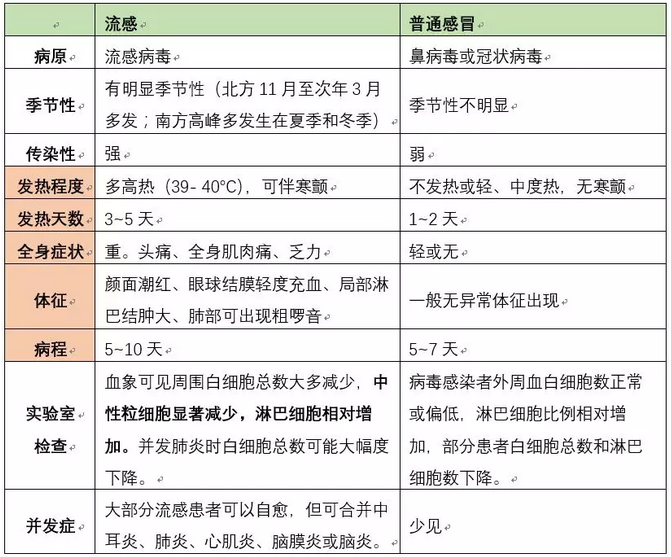 |  | 流感 | 普通感冒 |
|---|---|---|
| 病原 | 流感病毒 | 鼻病毒或冠状病毒 |
| 季节性 | 有明显季节性（北方 11 月至次年 3 月多发；南方高峰多发生在夏季和冬季） | 季节性不明显 |
| 传染性 | 强 | 弱 |
| 发热程度 | 多高热（39- 40°C），可伴寒颤 | 不发热或轻、中度热，无寒颤 |
| 发热天数 | 3~5 天 | 1~2 天 |
| 全身症状 | 重。头痛、全身肌肉痛、乏力 | 轻或无 |
| 体征 | 颜面潮红、眼球结膜轻度充血、局部淋巴结肿大、肺部可出现粗啰音 | 一般无异常体征出现 |
| 病程 | 5~10 天 | 5~7 天 |
| 实验室检查 | 血象可见周围白细胞总数大多减少，中性粒细胞显著减少，淋巴细胞相对增加。并发肺炎时白细胞总数可能大幅度下降。 | 病毒感染者外周血白细胞数正常或偏低，淋巴细胞比例相对增加，部分患者白细胞总数和淋巴细胞数下降。 |
| 并发症 | 大部分流感患者可以自愈，但可合并中耳炎、肺炎、心肌炎、脑膜炎或脑炎。 | 少见 |